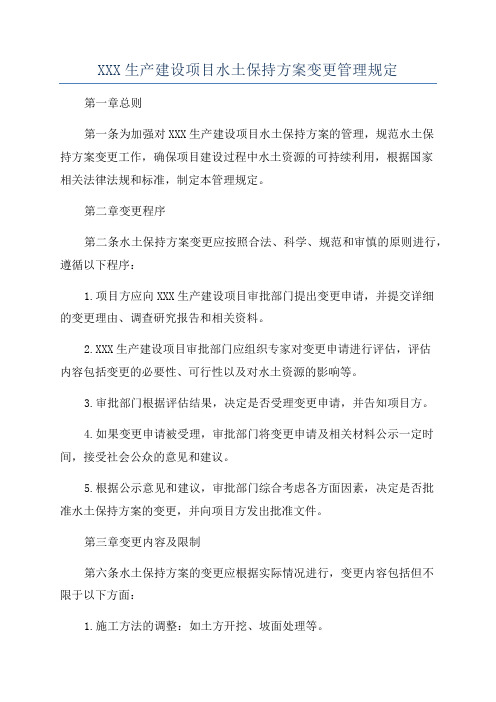 XXX 生产建设项目水土保持方案变更管理规定

第一章总则

第一条为加强对 XXX 生产建设项目水土保持方案的管理，规范水土保持方案变更工作，确保项目建设过程中水土资源的可持续利用，根据国家相关法律法规和标准，制定本管理规定。

第二章变更程序

第二条水土保持方案变更应按照合法、科学、规范和审慎的原则进行，遵循以下程序：

1.项目方应向 XXX 生产建设项目审批部门提出变更申请，并提交详细的变更理由、调查研究报告和相关资料。

2.XXX 生产建设项目审批部门应组织专家对变更申请进行评估，评估内容包括变更的必要性、可行性以及对水土资源的影响等。

3.审批部门根据评估结果，决定是否受理变更申请，并告知项目方。

4.如果变更申请被受理，审批部门将变更申请及相关材料公示一定时间，接受社会公众的意见和建议。

5.根据公示意见和建议，审批部门综合考虑各方面因素，决定是否批准水土保持方案的变更，并向项目方发出批准文件。

第三章变更内容及限制

第六条水土保持方案的变更应根据实际情况进行，变更内容包括但不限于以下方面：

1.施工方法的调整：如土方开挖、坡面处理等。